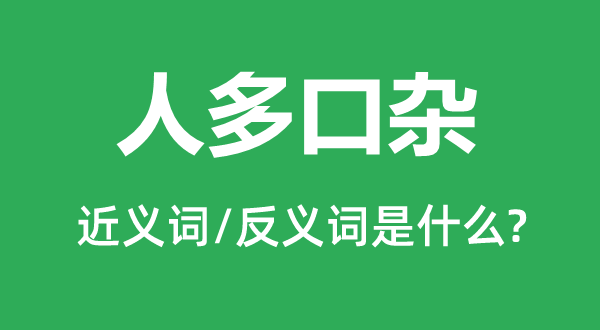 人多口杂

近义词/反义词是什么?